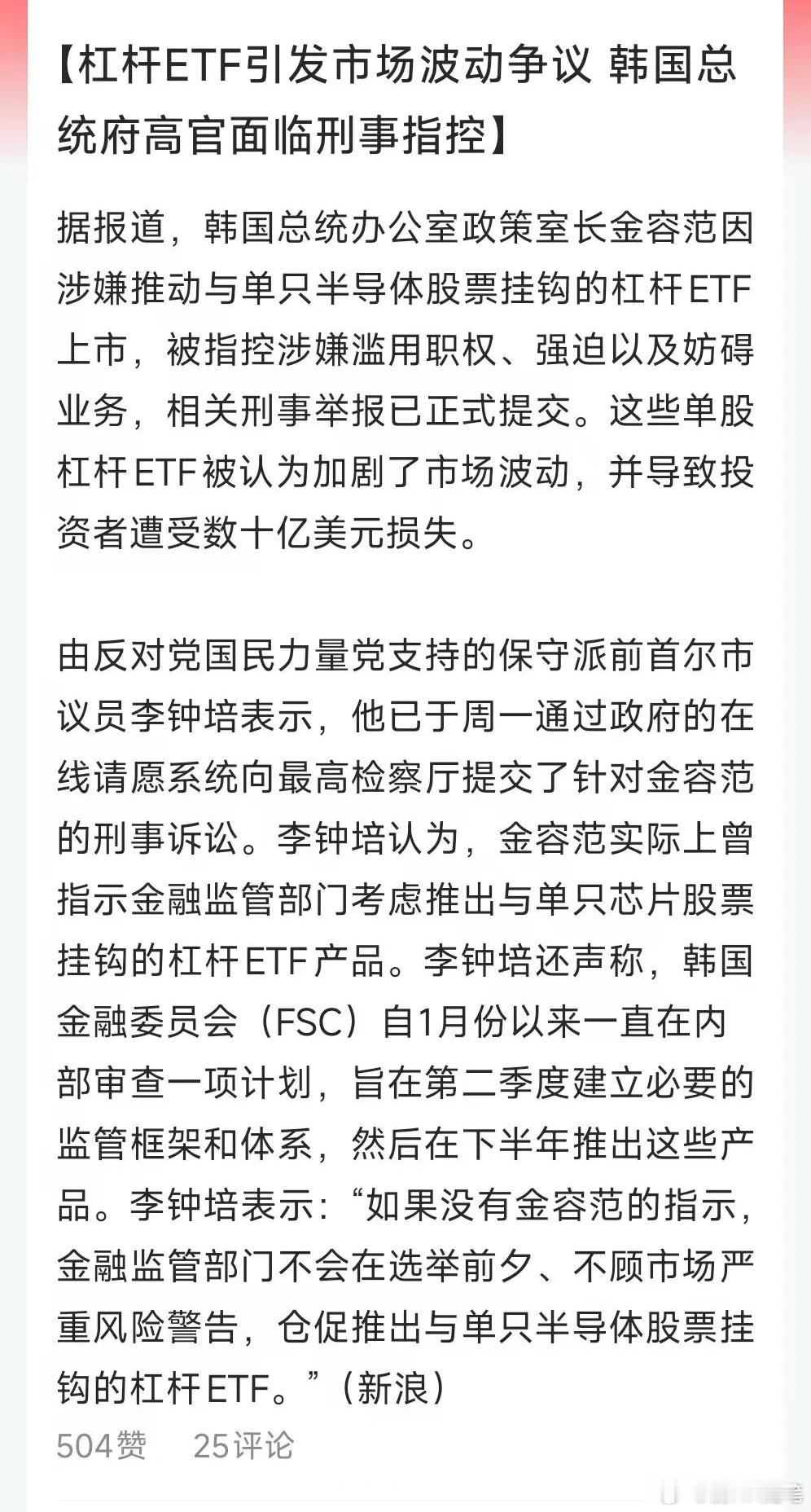 【杠杆ETF引发市场波动争议 韩国总统府高官面临刑事指控】

据报道，韩国总统办公室政策室长金容范因涉嫌推动与单只半导体股票挂钩的杠杆ETF上市，被指控涉嫌滥用职权、强迫以及妨碍业务，相关刑事举报已正式提交。这些单股杠杆ETF被认为加剧了市场波动，并导致投资者遭受数十亿美元损失。

由反对党国民力量党支持的保守派前首尔市议员李钟培表示，他已于周一通过政府的在线请愿系统向最高检察厅提交了针对金容范的刑事诉讼。李钟培认为，金容范实际上曾指示金融监管部门考虑推出与单只芯片股票挂钩的杠杆ETF产品。李钟培还声称，韩国金融委员会（FSC）自1月份以来一直在内部审查一项计划，旨在第二季度建立必要的监管框架和体系，然后在下半年推出这些产品。李钟培表示：“如果没有金容范的指示，金融监管部门不会在选举前夕、不顾市场严重风险警告，仓促推出与单只半导体股票挂钩的杠杆ETF。”（新浪）

504赞 25评论